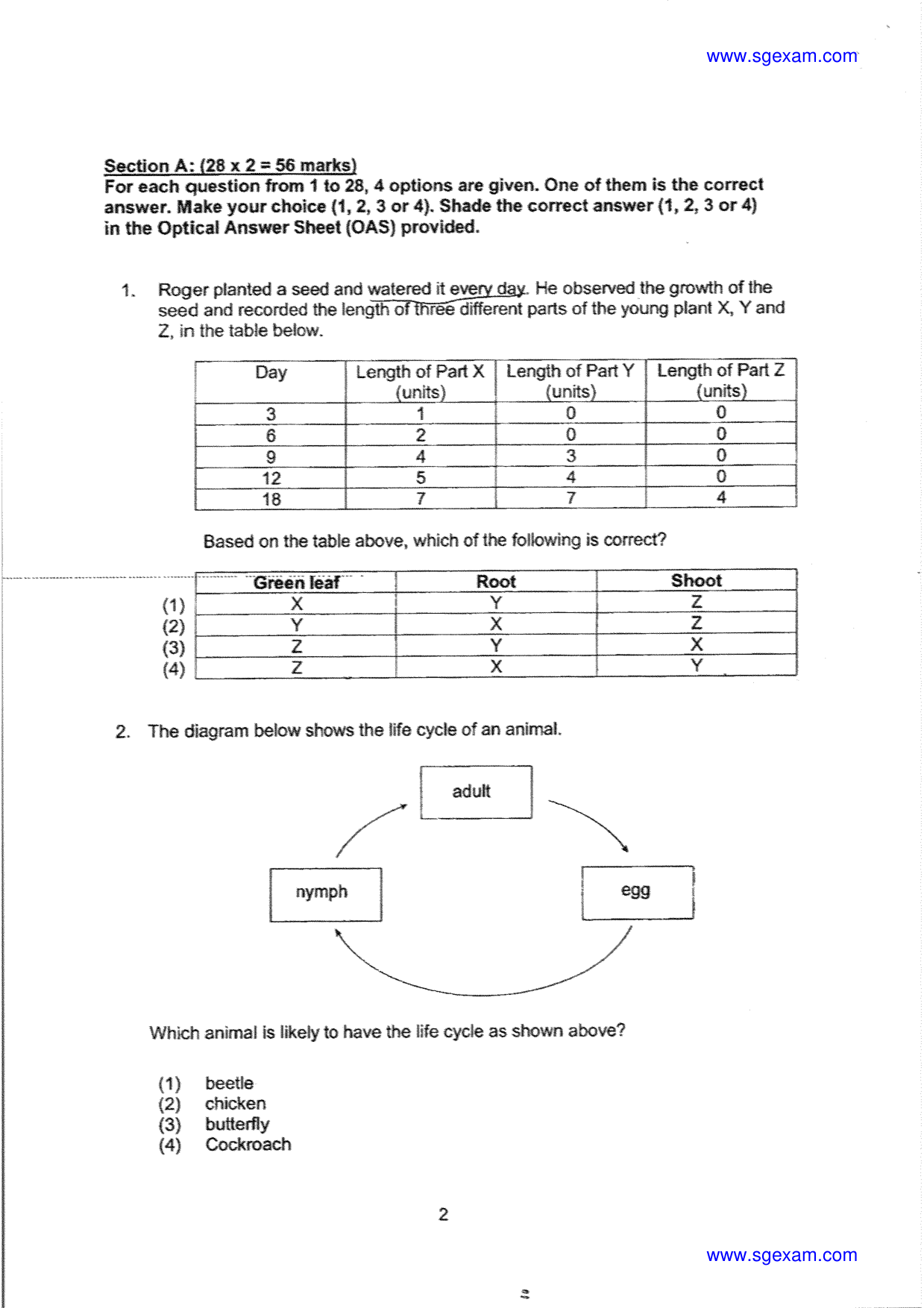 www.sgexam.com

Section A: (28 x 2 = 56 marks)
For each question from 1 to 28, 4 options are given. One of them is the correct answer. Make your choice (1, 2, 3 or 4). Shade the correct answer (1, 2, 3 or 4) in the Optical Answer Sheet (OAS) provided.

1. Roger planted a seed and watered it every day. He observed the growth of the seed and recorded the length of three different parts of the young plant X, Y and Z, in the table below.

| Day | Length of Part X (units) | Length of Part Y (units) | Length of Part Z (units) |
|---|---|---|---|
| 3 | 1 | 0 | 0 |
| 6 | 2 | 0 | 0 |
| 9 | 4 | 3 | 0 |
| 12 | 5 | 4 | 0 |
| 18 | 7 | 7 | 4 |

Based on the table above, which of the following is correct?

| | Green leaf | Root | Shoot |
|---|---|---|---|
| (1) | X | Y | Z |
| (2) | Y | X | Z |
| (3) | Z | Y | X |
| (4) | Z | X | Y |

2. The diagram below shows the life cycle of an animal.

adult

nymph

egg

Which animal is likely to have the life cycle as shown above?

(1) beetle
(2) chicken
(3) butterfly
(4) Cockroach

2

www.sgexam.com